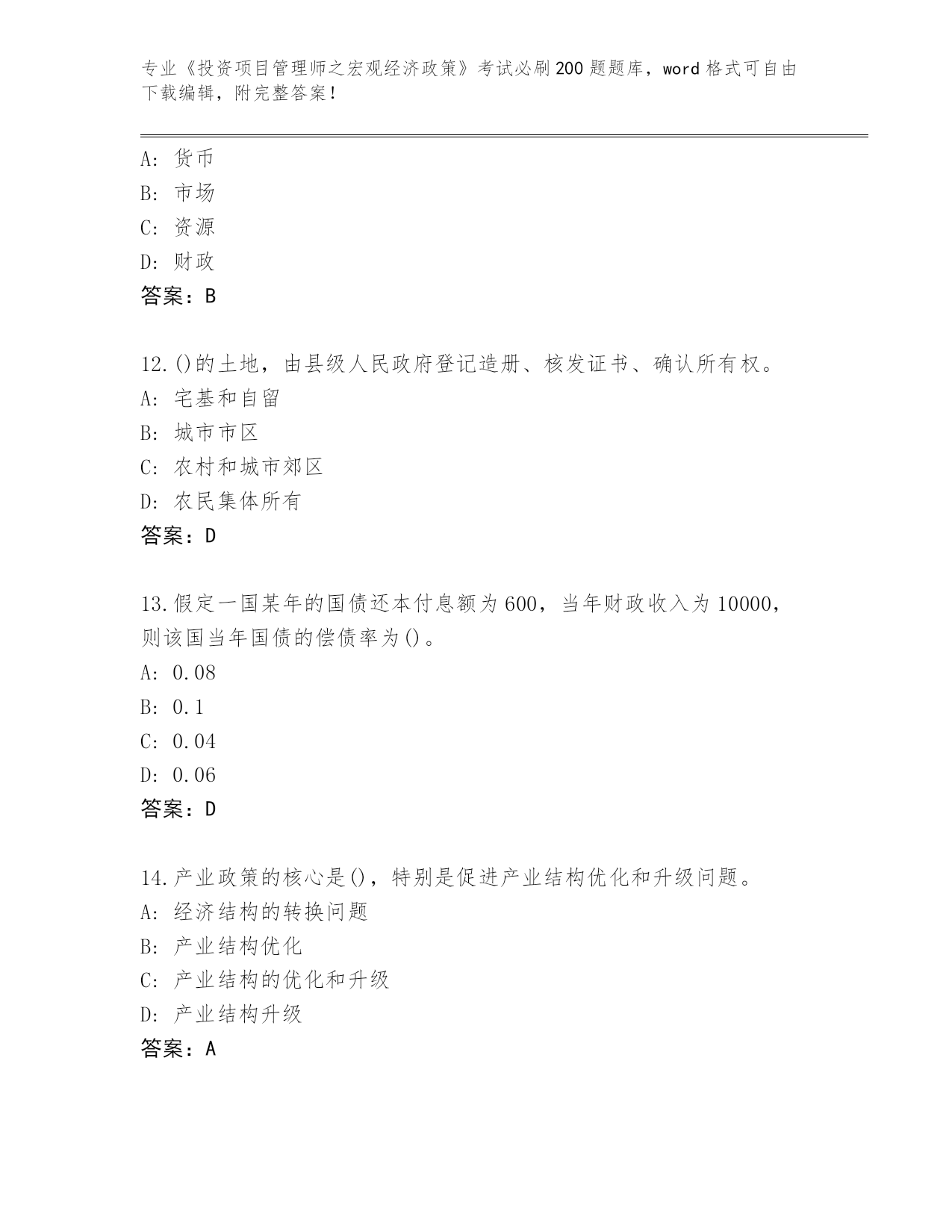 专业《投资项目管理师之宏观经济政策》考试必刷200题题库，word格式可自由下载编辑，附完整答案！

A：货币
B：市场
C：资源
D：财政
答案：B

12.()的土地，由县级人民政府登记造册、核发证书、确认所有权。
A：宅基和自留
B：城市市区
C：农村和城市郊区
D：农民集体所有
答案：D

13.假定一国某年的国债还本付息额为600，当年财政收入为10000，则该国当年国债的偿债率为()。
A：0.08
B：0.1
C：0.04
D：0.06
答案：D

14.产业政策的核心是()，特别是促进产业结构优化和升级问题。
A：经济结构的转换问题
B：产业结构优化
C：产业结构的优化和升级
D：产业结构升级
答案：A